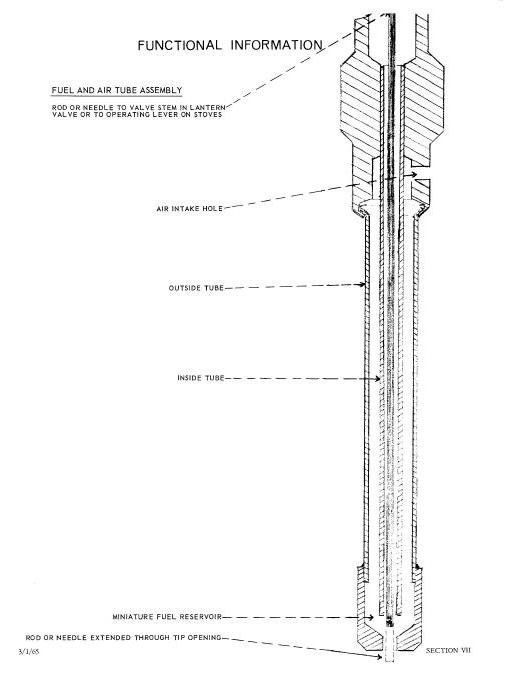 FUNCTIONAL INFORMATION

FUEL AND AIR TUBE ASSEMBLY

ROD OR NEEDLE TO VALVE STEM IN LANTERN VALVE OR TO OPERATING LEVER ON STOVES

AIR INTAKE HOLE

OUTSIDE TUBE

INSIDE TUBE

MINIATURE FUEL RESERVOIR

ROD OR NEEDLE EXTENDED THROUGH TIP OPENING

3/1/65

SECTION VII